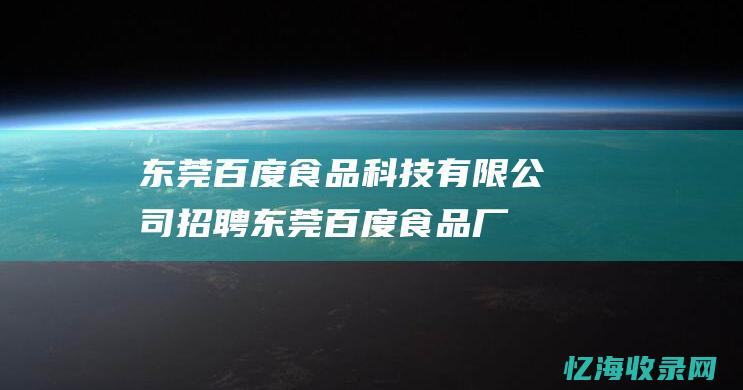 东莞百度食品科技有限公司招聘东莞百度食品厂

忆海收录网